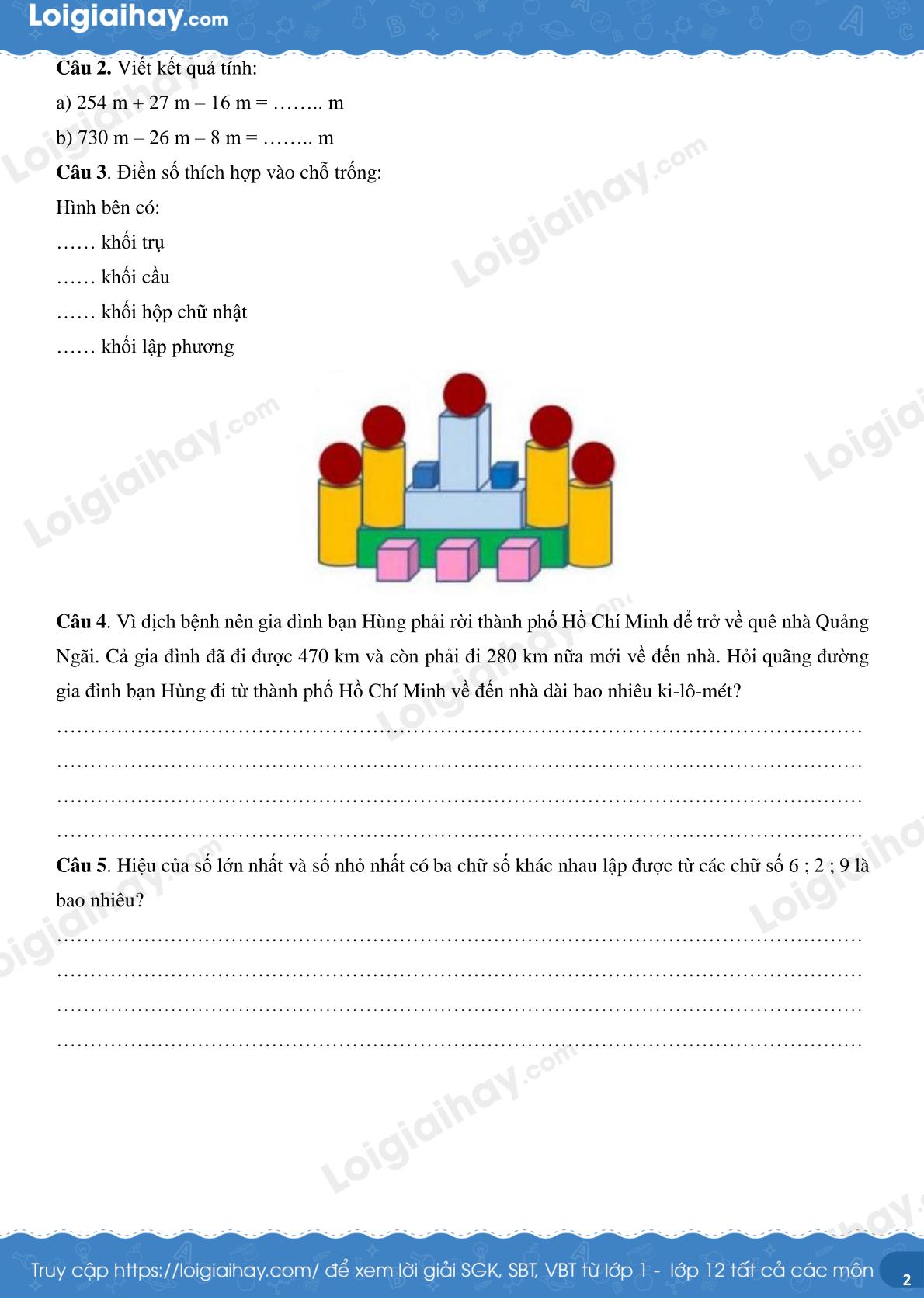 Loigiaihay.com

Câu 2. Viết kết quả tính:

a) 254 m + 27 m – 16 m = ____ m

b) 730 m – 26 m – 8 m = ____ m

Câu 3. Điền số thích hợp vào chỗ trống:

Hình bên có:

____ khối trụ

____ khối cầu

____ khối hộp chữ nhật

____ khối lập phương

Câu 4. Vì dịch bệnh nên gia đình bạn Hùng phải rời thành phố Hồ Chí Minh để trở về quê nhà Quảng Ngãi. Cả gia đình đã đi được 470 km và còn phải đi 280 km nữa mới về đến nhà. Hỏi quãng đường gia đình bạn Hùng đi từ thành phố Hồ Chí Minh về đến nhà dài bao nhiêu ki-lô-mét?

____

____

____

____

Câu 5. Hiệu của số lớn nhất và số nhỏ nhất có ba chữ số khác nhau lập được từ các chữ số 6 ; 2 ; 9 là bao nhiêu?

____

____

____

____

Truy cập https://loigiaihay.com/ để xem lời giải SGK, SBT, VBT từ lớp 1 - lớp 12 tất cả các môn

2

Loigiaihay.com